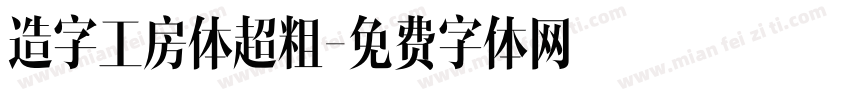 造字工房体超粗-免费字体网

www.mian fei zi ti.com